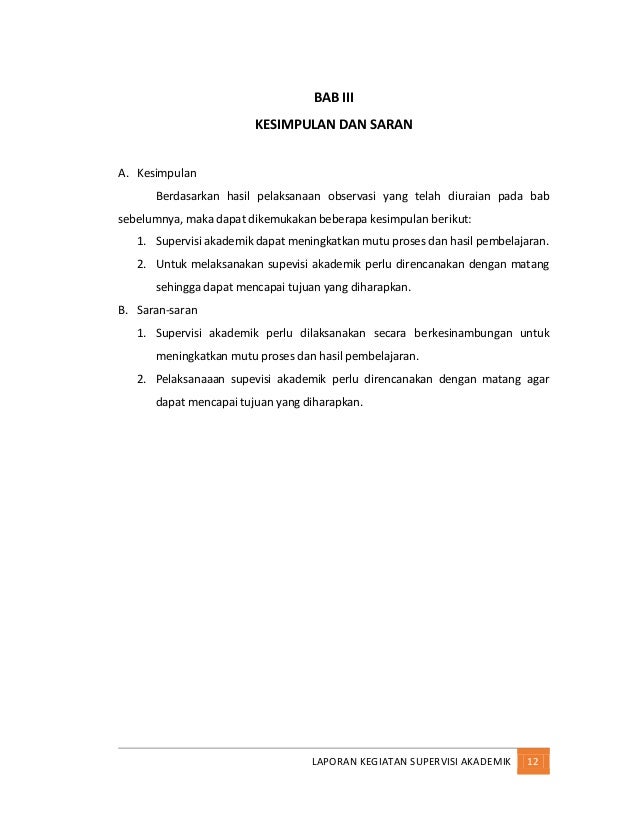 BAB III
KESIMPULAN DAN SARAN

A. Kesimpulan

Berdasarkan hasil pelaksanaan observasi yang telah diuraian pada bab sebelumnya, maka dapat dikemukakan beberapa kesimpulan berikut:

1. Supervisi akademik dapat meningkatkan mutu proses dan hasil pembelajaran.
2. Untuk melaksanakan supevisi akademik perlu direncanakan dengan matang sehingga dapat mencapai tujuan yang diharapkan.

B. Saran-saran

1. Supervisi akademik perlu dilaksanakan secara berkesinambungan untuk meningkatkan mutu proses dan hasil pembelajaran.
2. Pelaksanaaan supevisi akademik perlu direncanakan dengan matang agar dapat mencapai tujuan yang diharapkan.

LAPORAN KEGIATAN SUPERVISI AKADEMIK 12